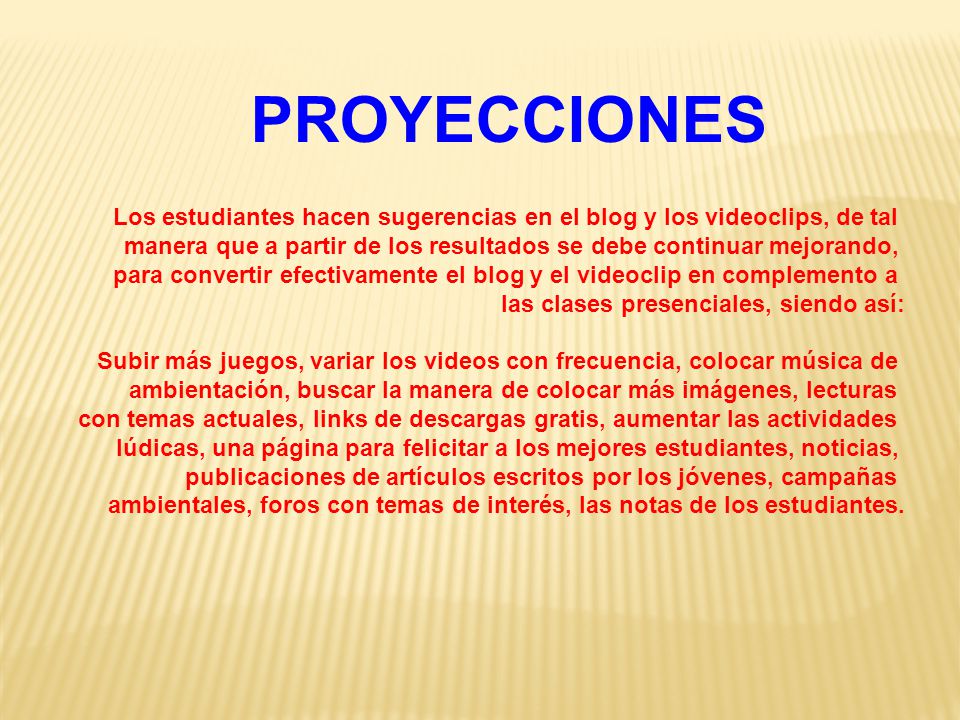 PROYECCIONES

Los estudiantes hacen sugerencias en el blog y los videoclips, de tal manera que a partir de los resultados se debe continuar mejorando, para convertir efectivamente el blog y el videoclip en complemento a las clases presenciales, siendo así:

Subir más juegos, variar los videos con frecuencia, colocar música de ambientación, buscar la manera de colocar más imágenes, lecturas con temas actuales, links de descargas gratis, aumentar las actividades lúdicas, una página para felicitar a los mejores estudiantes, noticias, publicaciones de artículos escritos por los jóvenes, campañas ambientales, foros con temas de interés, las notas de los estudiantes.